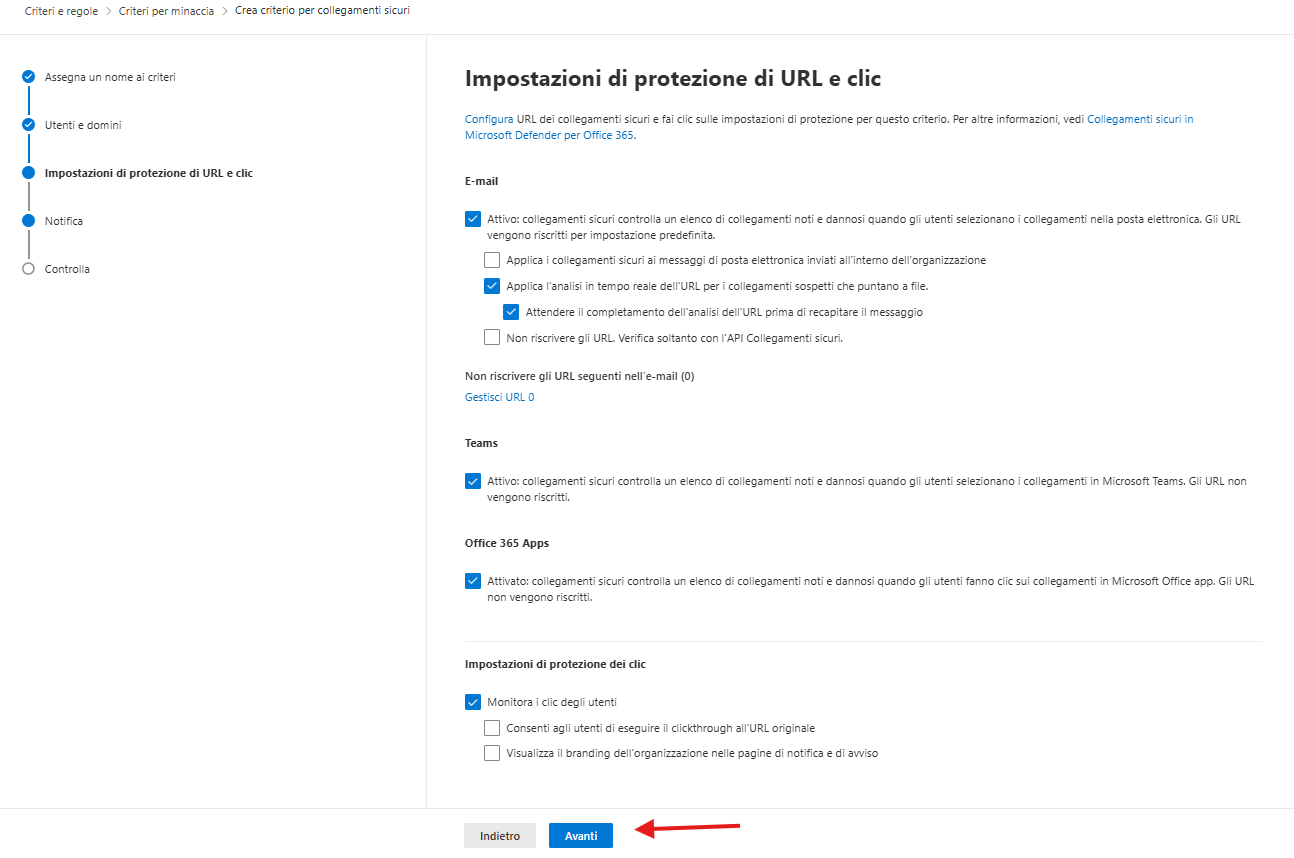 Criteri e regole > Criteri per minaccia > Crea criterio per collegamenti sicuri

Assegna un nome ai criteri

Utenti e domini

Impostazioni di protezione di URL e clic

Notifica

Controlla

Impostazioni di protezione di URL e clic

Configura URL dei collegamenti sicuri e fai clic sulle impostazioni di protezione per questo criterio. Per altre informazioni, vedi Collegamenti sicuri in Microsoft Defender per Office 365.

E-mail

Attivo: collegamenti sicuri controlla un elenco di collegamenti noti e dannosi quando gli utenti selezionano i collegamenti nella posta elettronica. Gli URL vengono riscritti per impostazione predefinita.

Applica i collegamenti sicuri ai messaggi di posta elettronica inviati all'interno dell'organizzazione

Applica l'analisi in tempo reale dell'URL per i collegamenti sospetti che puntano a file.

Attendere il completamento dell'analisi dell'URL prima di recapitare il messaggio

Non riscrivere gli URL. Verifica soltanto con l'API Collegamenti sicuri.

Non riscrivere gli URL seguenti nell'e-mail (0)

Gestisci URL 0

Teams

Attivo: collegamenti sicuri controlla un elenco di collegamenti noti e dannosi quando gli utenti selezionano i collegamenti in Microsoft Teams. Gli URL non vengono riscritti.

Office 365 Apps

Attivato: collegamenti sicuri controlla un elenco di collegamenti noti e dannosi quando gli utenti fanno clic sui collegamenti in Microsoft Office app. Gli URL non vengono riscritti.

Impostazioni di protezione dei clic

Monitora i clic degli utenti

Consenti agli utenti di eseguire il clickthrough all'URL originale

Visualizza il branding dell'organizzazione nelle pagine di notifica e di avviso

Indietro

Avanti